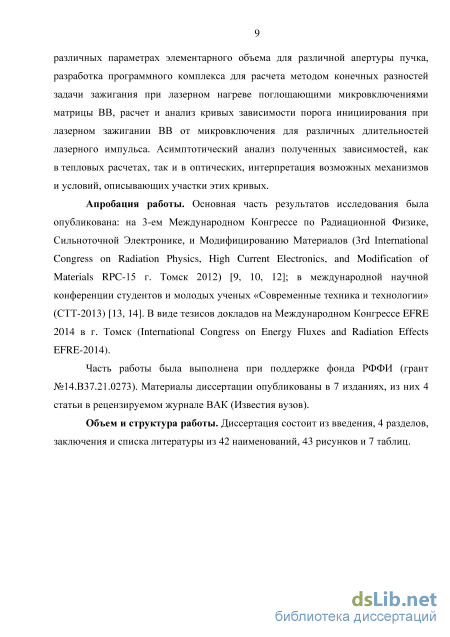 9

различных параметрах элементарного объема для различной апертуры пучка, разработка программного комплекса для расчета методом конечных разностей задачи зажигания при лазерном нагреве поглощающими микровключениями матрицы ВВ, расчет и анализ кривых зависимости порога инициирования при лазерном зажигании ВВ от микровключения для различных длительностей лазерного импульса. Асимптотический анализ полученных зависимостей, как в тепловых расчетах, так и в оптических, интерпретация возможных механизмов и условий, описывающих участки этих кривых.

Апробация работы. Основная часть результатов исследования была опубликована: на 3-ем Международном Конгрессе по Радиационной Физике, Сильноточной Электронике, и Модифицированию Материалов (3rd International Congress on Radiation Physics, High Current Electronics, and Modification of Materials RPC-15 г. Томск 2012) [9, 10, 12]; в международной научной конференции студентов и молодых ученых «Современные техника и технологии» (СТТ-2013) [13, 14]. В виде тезисов докладов на Международном Конгрессе EFRE 2014 в г. Томск (International Congress on Energy Fluxes and Radiation Effects EFRE-2014).

Часть работы была выполнена при поддержке фонда РФФИ (грант №14.В37.21.0273). Материалы диссертации опубликованы в 7 изданиях, из них 4 статьи в рецензируемом журнале ВАК (Известия вузов).

Объем и структура работы. Диссертация состоит из введения, 4 разделов, заключения и списка литературы из 42 наименований, 43 рисунков и 7 таблиц.

dsLib.net
библиотека диссертаций